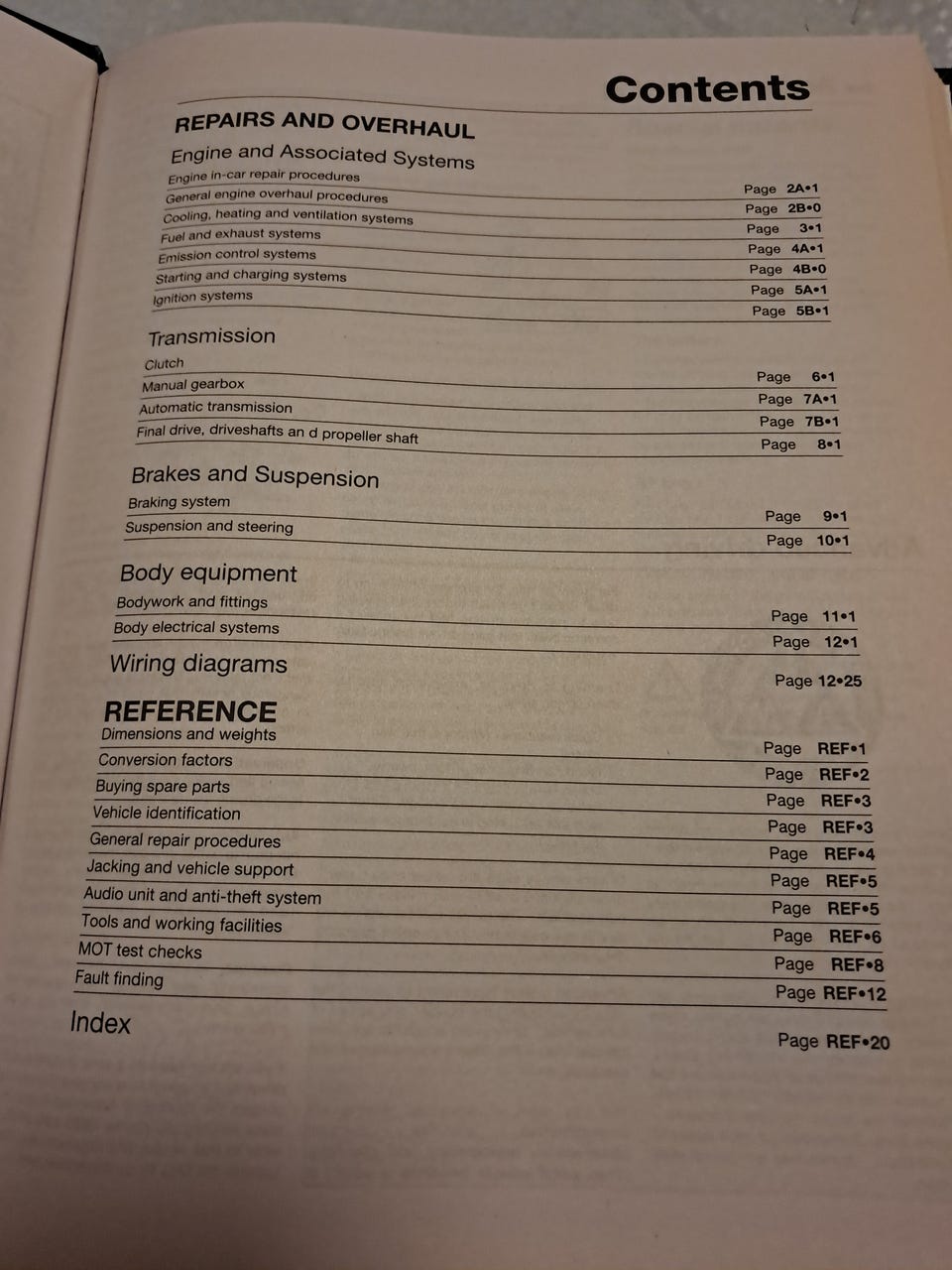 Contents

REPAIRS AND OVERHAUL

Engine and Associated Systems

Engine in-car repair procedures Page 2A•1
General engine overhaul procedures Page 2B•0
Cooling, heating and ventilation systems Page 3•1
Fuel and exhaust systems Page 4A•1
Emission control systems Page 4B•0
Starting and charging systems Page 5A•1
Ignition systems Page 5B•1

Transmission

Clutch Page 6•1
Manual gearbox Page 7A•1
Automatic transmission Page 7B•1
Final drive, driveshafts an d propeller shaft Page 8•1

Brakes and Suspension

Braking system Page 9•1
Suspension and steering Page 10•1

Body equipment

Bodywork and fittings Page 11•1
Body electrical systems Page 12•1

Wiring diagrams Page 12•25

REFERENCE

Dimensions and weights Page REF•1
Conversion factors Page REF•2
Buying spare parts Page REF•3
Vehicle identification Page REF•3
General repair procedures Page REF•4
Jacking and vehicle support Page REF•5
Audio unit and anti-theft system Page REF•5
Tools and working facilities Page REF•6
MOT test checks Page REF•8
Fault finding Page REF•12

Index Page REF•20